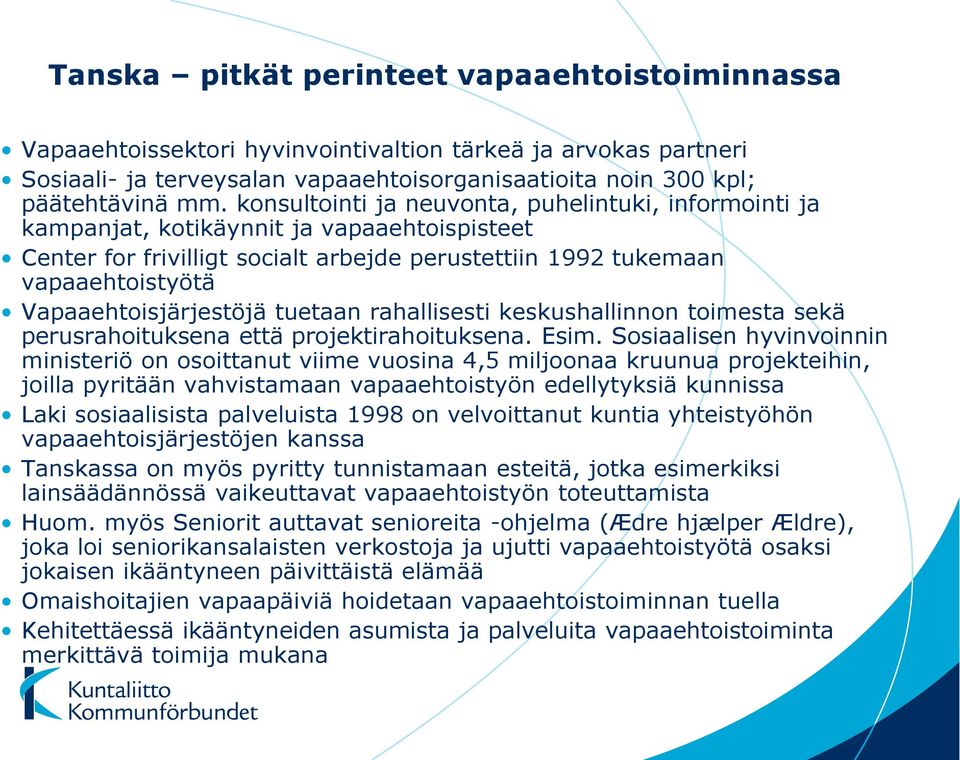 Tanska – pitkät perinteet vapaaehtoistoiminnassa

• Vapaaehtoissektori hyvinvointivaltion tärkeä ja arvokas partneri
• Sosiaali- ja terveysalan vapaaehtoisorganisaatioita noin 300 kpl; päätehtävinä mm. konsultointi ja neuvonta, puhelintuki, informointi ja kampanjat, kotikäynnit ja vapaaehtoispisteet
• Center for frivilligt socialt arbejde perustettiin 1992 tukemaan vapaaehtoistyötä
• Vapaaehtoisjärjestöjä tuetaan rahallisesti keskushallinnon toimesta sekä perusrahoituksena että projektirahoituksena. Esim. Sosiaalisen hyvinvoinnin ministeriö on osoittanut viime vuosina 4,5 miljoonaa kruunua projekteihin, joilla pyritään vahvistamaan vapaaehtoistyön edellytyksiä kunnissa
• Laki sosiaalisista palveluista 1998 on velvoittanut kuntia yhteistyöhön vapaaehtoisjärjestöjen kanssa
• Tanskassa on myös pyritty tunnistamaan esteitä, jotka esimerkiksi lainsäädännössä vaikeuttavat vapaaehtoistyön toteuttamista
• Huom. myös Seniorit auttavat senioreita -ohjelma (Ædre hjælper Ældre), joka loi seniorikansalaisten verkostoja ja ujutti vapaaehtoistyötä osaksi jokaisen ikääntyneen päivittäistä elämää
• Omaishoitajien vapaapäiviä hoidetaan vapaaehtoistoiminnan tuella
• Kehitettäessä ikääntyneiden asumista ja palveluita vapaaehtoistoiminta merkittävä toimija mukana

Kuntaliitto
Kommunförbundet